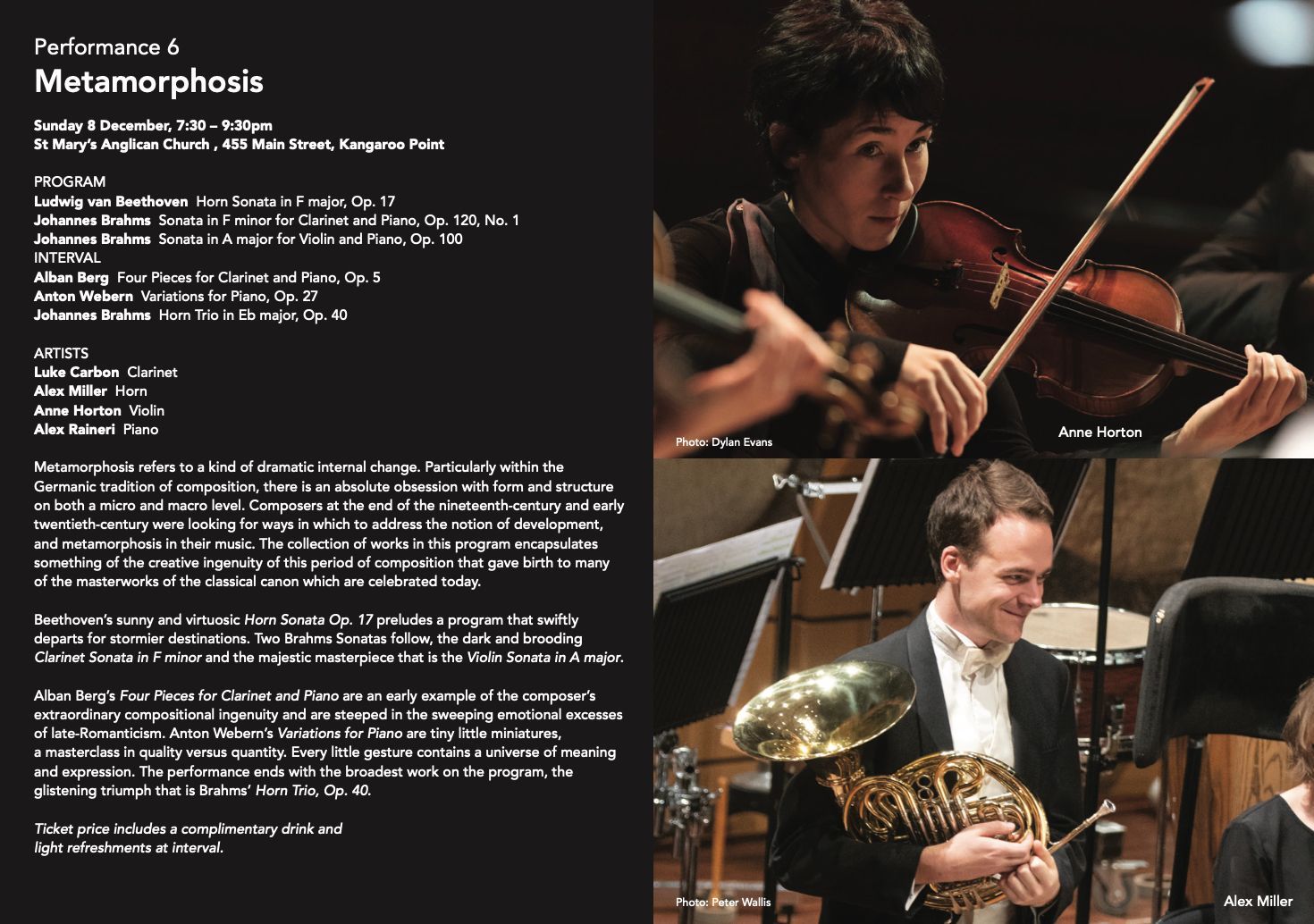 Performance 6
Metamorphosis

Sunday 8 December, 7:30 – 9:30pm
St Mary's Anglican Church , 455 Main Street, Kangaroo Point

PROGRAM
Ludwig van Beethoven  Horn Sonata in F major, Op. 17
Johannes Brahms  Sonata in F minor for Clarinet and Piano, Op. 120, No. 1
Johannes Brahms  Sonata in A major for Violin and Piano, Op. 100
INTERVAL
Alban Berg  Four Pieces for Clarinet and Piano, Op. 5
Anton Webern  Variations for Piano, Op. 27
Johannes Brahms  Horn Trio in Eb major, Op. 40

ARTISTS
Luke Carbon  Clarinet
Alex Miller  Horn
Anne Horton  Violin
Alex Raineri  Piano

Metamorphosis refers to a kind of dramatic internal change. Particularly within the Germanic tradition of composition, there is an absolute obsession with form and structure on both a micro and macro level. Composers at the end of the nineteenth-century and early twentieth-century were looking for ways in which to address the notion of development, and metamorphosis in their music. The collection of works in this program encapsulates something of the creative ingenuity of this period of composition that gave birth to many of the masterworks of the classical canon which are celebrated today.

Beethoven's sunny and virtuosic Horn Sonata Op. 17 preludes a program that swiftly departs for stormier destinations. Two Brahms Sonatas follow, the dark and brooding Clarinet Sonata in F minor and the majestic masterpiece that is the Violin Sonata in A major.

Alban Berg's Four Pieces for Clarinet and Piano are an early example of the composer's extraordinary compositional ingenuity and are steeped in the sweeping emotional excesses of late-Romanticism. Anton Webern's Variations for Piano are tiny little miniatures, a masterclass in quality versus quantity. Every little gesture contains a universe of meaning and expression. The performance ends with the broadest work on the program, the glistening triumph that is Brahms' Horn Trio, Op. 40.

Ticket price includes a complimentary drink and light refreshments at interval.

Photo: Dylan Evans
Anne Horton

Photo: Peter Wallis
Alex Miller